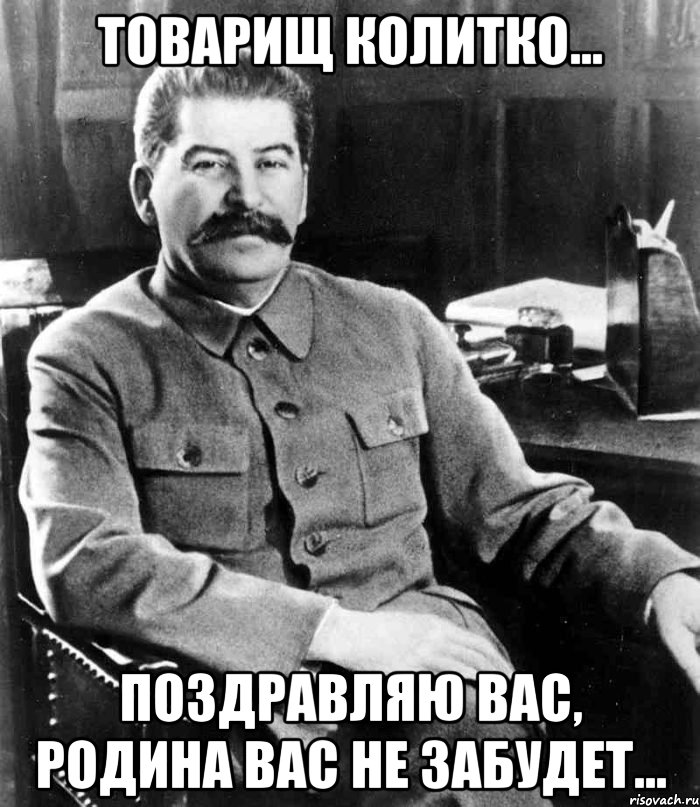 ТОВАРИЩ КОЛИТКО...

ПОЗДРАВЛЯЮ ВАС, РОДИНА ВАС НЕ ЗАБУДЕТ...

risovach.ru